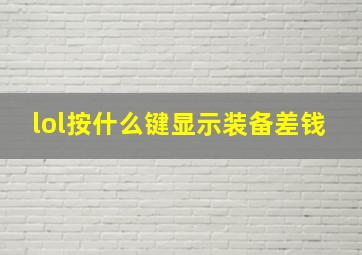 lol按什么键显示装备差钱